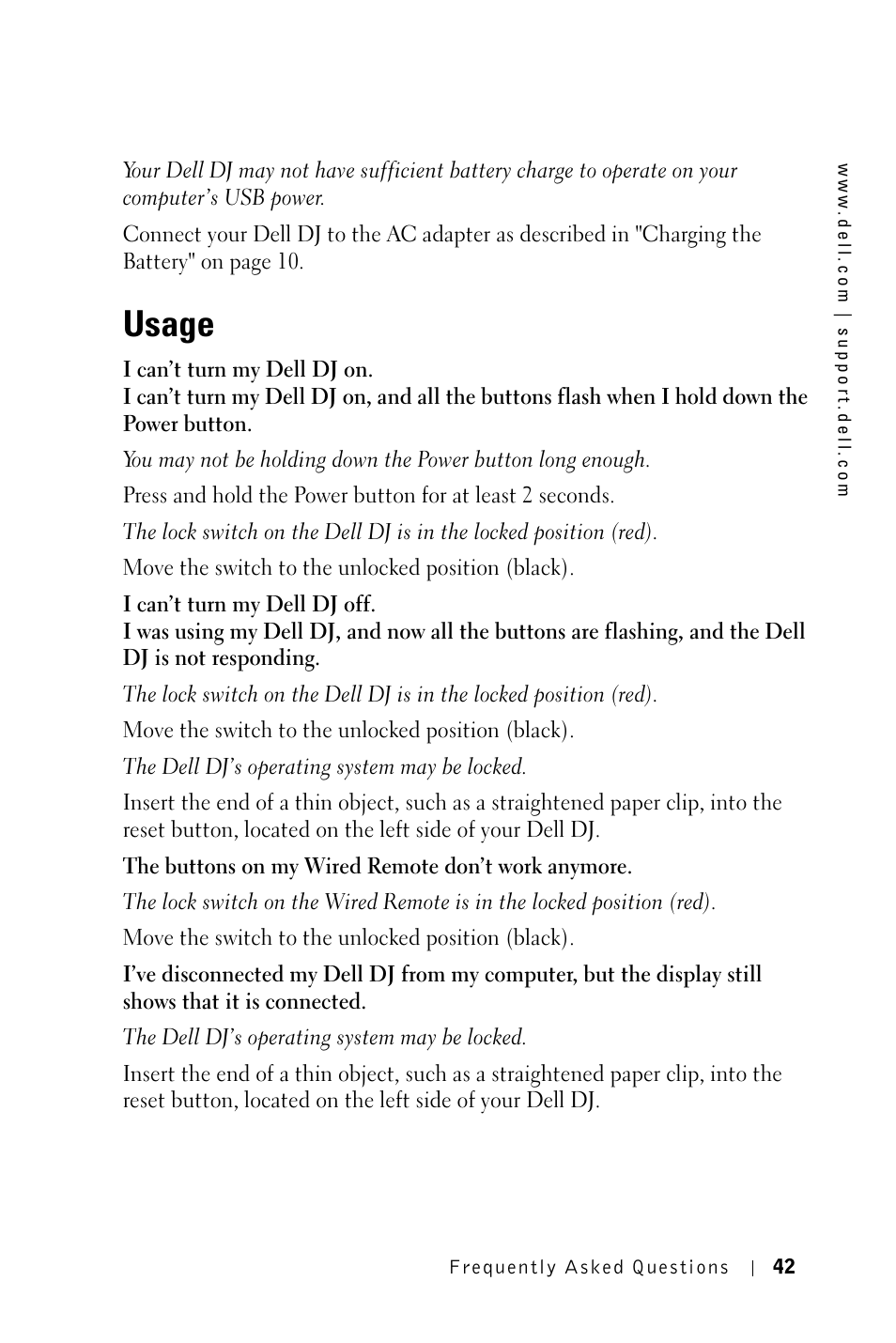 Your Dell DJ may not have sufficient battery charge to operate on your computer's USB power.

Connect your Dell DJ to the AC adapter as described in "Charging the Battery" on page 10.

Usage

I can't turn my Dell DJ on.
I can't turn my Dell DJ on, and all the buttons flash when I hold down the Power button.

You may not be holding down the Power button long enough.

Press and hold the Power button for at least 2 seconds.

The lock switch on the Dell DJ is in the locked position (red).

Move the switch to the unlocked position (black).

I can't turn my Dell DJ off.
I was using my Dell DJ, and now all the buttons are flashing, and the Dell DJ is not responding.

The lock switch on the Dell DJ is in the locked position (red).

Move the switch to the unlocked position (black).

The Dell DJ's operating system may be locked.

Insert the end of a thin object, such as a straightened paper clip, into the reset button, located on the left side of your Dell DJ.

The buttons on my Wired Remote don't work anymore.

The lock switch on the Wired Remote is in the locked position (red).

Move the switch to the unlocked position (black).

I've disconnected my Dell DJ from my computer, but the display still shows that it is connected.

The Dell DJ's operating system may be locked.

Insert the end of a thin object, such as a straightened paper clip, into the reset button, located on the left side of your Dell DJ.

www.dell.com | support.dell.com

Frequently Asked Questions | 42